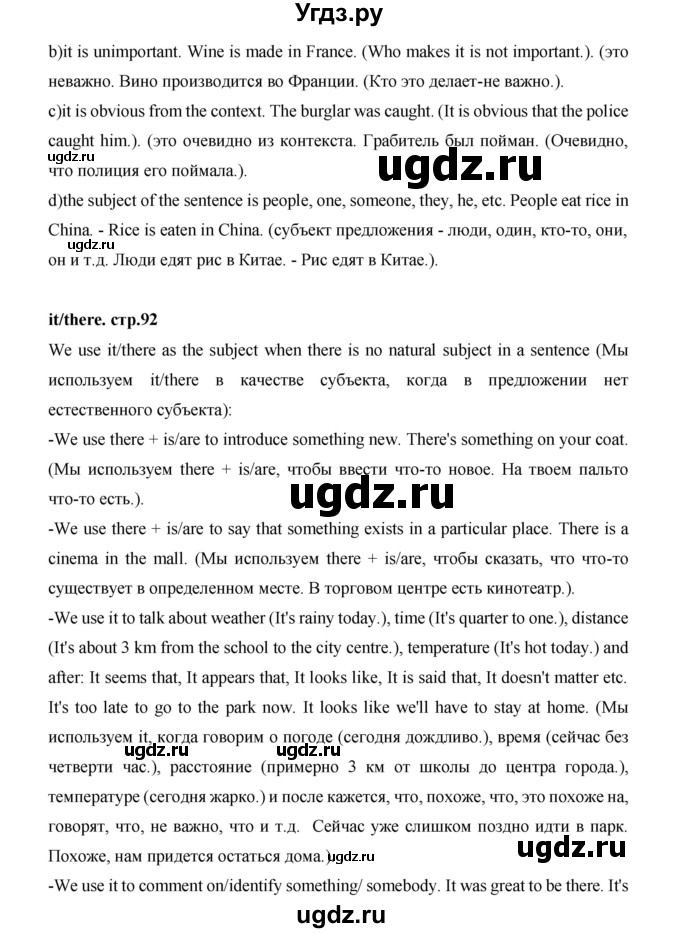 Угдз.ру

b)it is unimportant. Wine is made in France. (Who makes it is not important.). (это неважно. Вино производится во Франции. (Кто это делает-не важно.).

c)it is obvious from the context. The burglar was caught. (It is obvious that the police caught him.). (это очевидно из контекста. Грабитель был пойман. (Очевидно, что полиция его поймала.).

ugdz.ru

ugdz.ru

d)the subject of the sentence is people, one, someone, they, he, etc. People eat rice in China. - Rice is eaten in China. (субъект предложения - люди, один, кто-то, они, он и т.д. Люди едят рис в Китае. - Рис едят в Китае.).

ugdz.ru

it/there. стр.92

We use it/there as the subject when there is no natural subject in a sentence (Мы используем it/there в качестве субъекта, когда в предложении нет естественного субъекта):

-We use there + is/are to introduce something new. There's something on your coat. (Мы используем there + is/are, чтобы ввести что-то новое. На твоем пальто что-то есть.).

ugdz.ru

-We use there + is/are to say that something exists in a particular place. There is a cinema in the mall. (Мы используем there + is/are, чтобы сказать, что что-то существует в определенном месте. В торговом центре есть кинотеатр.).

-We use it to talk about weather (It's rainy today.), time (It's quarter to one.), distance (It's about 3 km from the school to the city centre.), temperature (It's hot today.) and after: It seems that, It appears that, It looks like, It is said that, It doesn't matter etc. It's too late to go to the park now. It looks like we'll have to stay at home. (Мы используем it, когда говорим о погоде (сегодня дождливо.), время (сейчас без четверти час.), расстояние (примерно 3 км от школы до центра города.), температуре (сегодня жарко.) и после кажется, что, похоже, что, это похоже на, говорят, что, не важно, что и т.д. Сейчас уже слишком поздно идти в парк. Похоже, нам придется остаться дома.)

ugdz.ru ugdz.ru ugdz.ru ugdz.ru

-We use it to comment on/identify something/ somebody. It was great to be there. It's

ugdz.ru